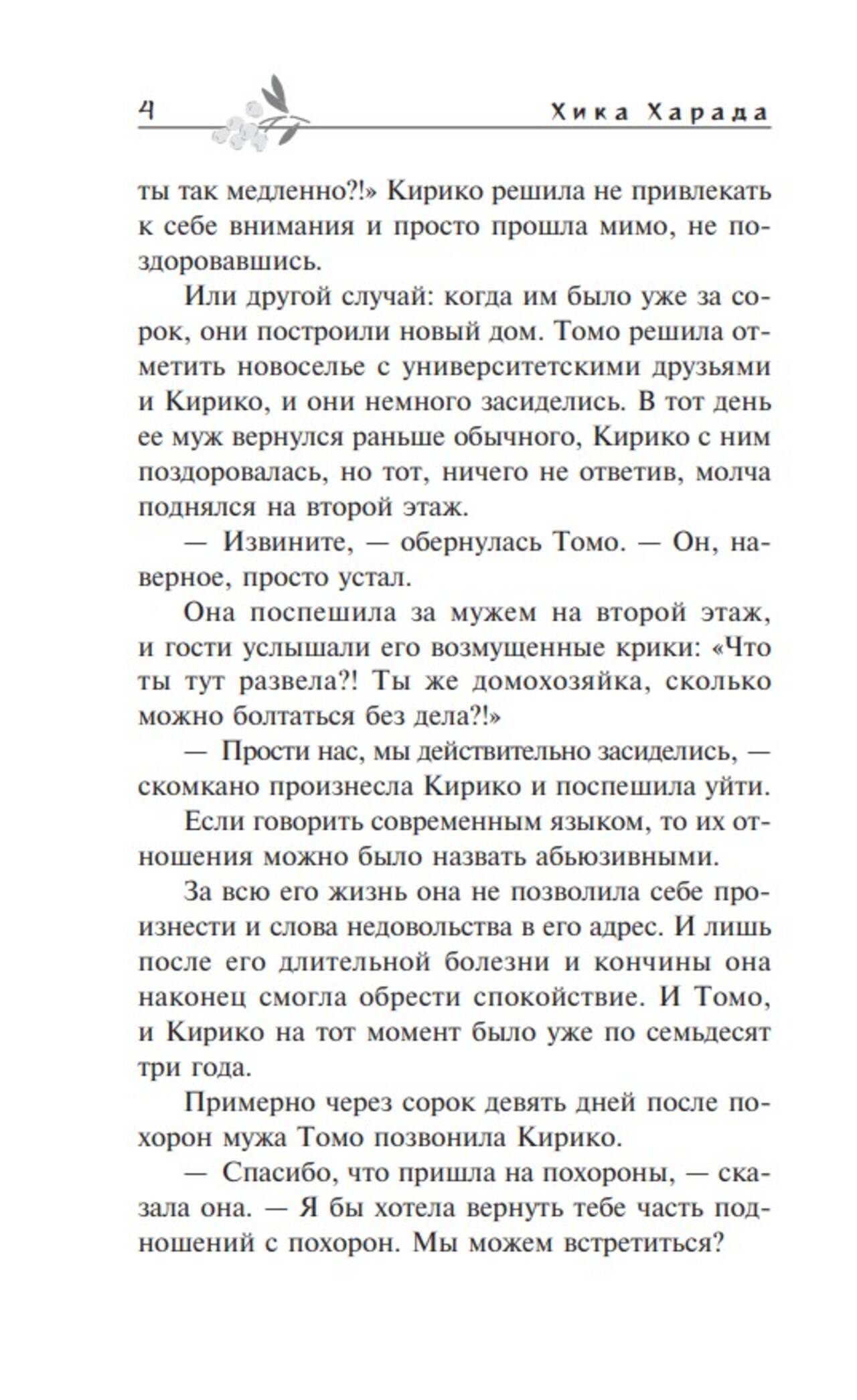 4 Хика Харада

ты так медленно?!» Кирико решила не привлекать к себе внимания и просто прошла мимо, не поздоровавшись.

Или другой случай: когда им было уже за сорок, они построили новый дом. Томо решила отметить новоселье с университетскими друзьями и Кирико, и они немного засиделись. В тот день ее муж вернулся раньше обычного, Кирико с ним поздоровалась, но тот, ничего не ответив, молча поднялся на второй этаж.

— Извините, — обернулась Томо. — Он, наверное, просто устал.

Она поспешила за мужем на второй этаж, и гости услышали его возмущенные крики: «Что ты тут развела?! Ты же домохозяйка, сколько можно болтаться без дела?!»

— Прости нас, мы действительно засиделись, — скомкано произнесла Кирико и поспешила уйти.

Если говорить современным языком, то их отношения можно было назвать абьюзивными.

За всю его жизнь она не позволила себе произнести и слова недовольства в его адрес. И лишь после его длительной болезни и кончины она наконец смогла обрести спокойствие. И Томо, и Кирико на тот момент было уже по семьдесят три года.

Примерно через сорок девять дней после похорон мужа Томо позвонила Кирико.

— Спасибо, что пришла на похороны, — сказала она. — Я бы хотела вернуть тебе часть подношений с похорон. Мы можем встретиться?